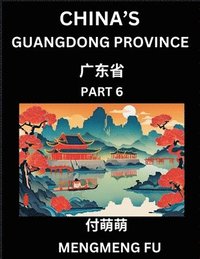 CHINA'S
GUANGDONG PROVINCE

广东省

PART 6

付萌萌

MENGMENG FU